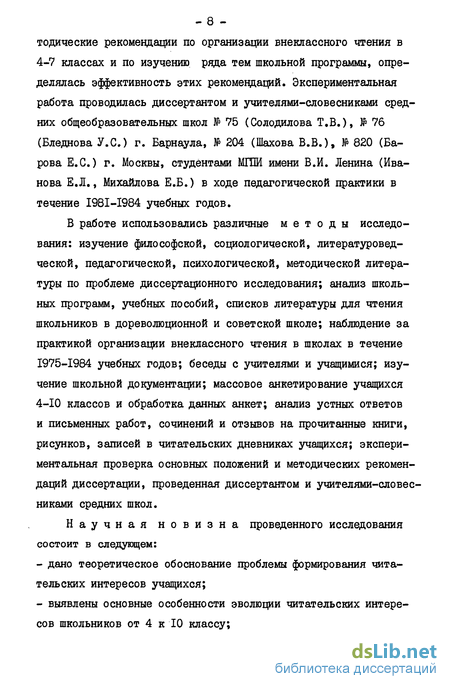 - 8 -

тодические рекомендации по организации внеклассного чтения в 4-7 классах и по изучению ряда тем школьной программы, определялась эффективность этих рекомендаций. Экспериментальная работа проводилась диссертантом и учителями-словесниками средних общеобразовательных школ № 75 (Солодилова Т.В.), № 76 (Бледнова У.С.) г. Барнаула, № 204 (Шахова В.В.), № 820 (Барова Е.С.) г. Москвы, студентами МГПИ имени В.И. Ленина (Иванова Е.Л., Михайлова Е.Б.) в ходе педагогической практики в течение I98I-I984 учебных годов.

В работе использовались различные методы исследования: изучение философской, социологической, литературоведческой, педагогической, психологической, методической литературы по проблеме диссертационного исследования; анализ школьных программ, учебных пособий, списков литературы для чтения школьников в дореволюционной и советской школе; наблюдение за практикой организации внеклассного чтения в школах в течение I975-I984 учебных годов; беседы с учителями и учащимися; изучение школьной документации; массовое анкетирование учащихся 4-I0 классов и обработка данных анкет; анализ устных ответов и письменных работ, сочинений и отзывов на прочитанные книги, рисунков, записей в читательских дневниках учащихся; экспериментальная проверка основных положений и методических рекомендаций диссертации, проведенная диссертантом и учителями-словесниками средних школ.

Научная новизна проведенного исследования состоит в следующем:
- дано теоретическое обоснование проблемы формирования читательских интересов учащихся;
- выявлены основные особенности эволюции читательских интересов школьников от 4 к I0 классу;

dsLib.net
библиотека диссертаций